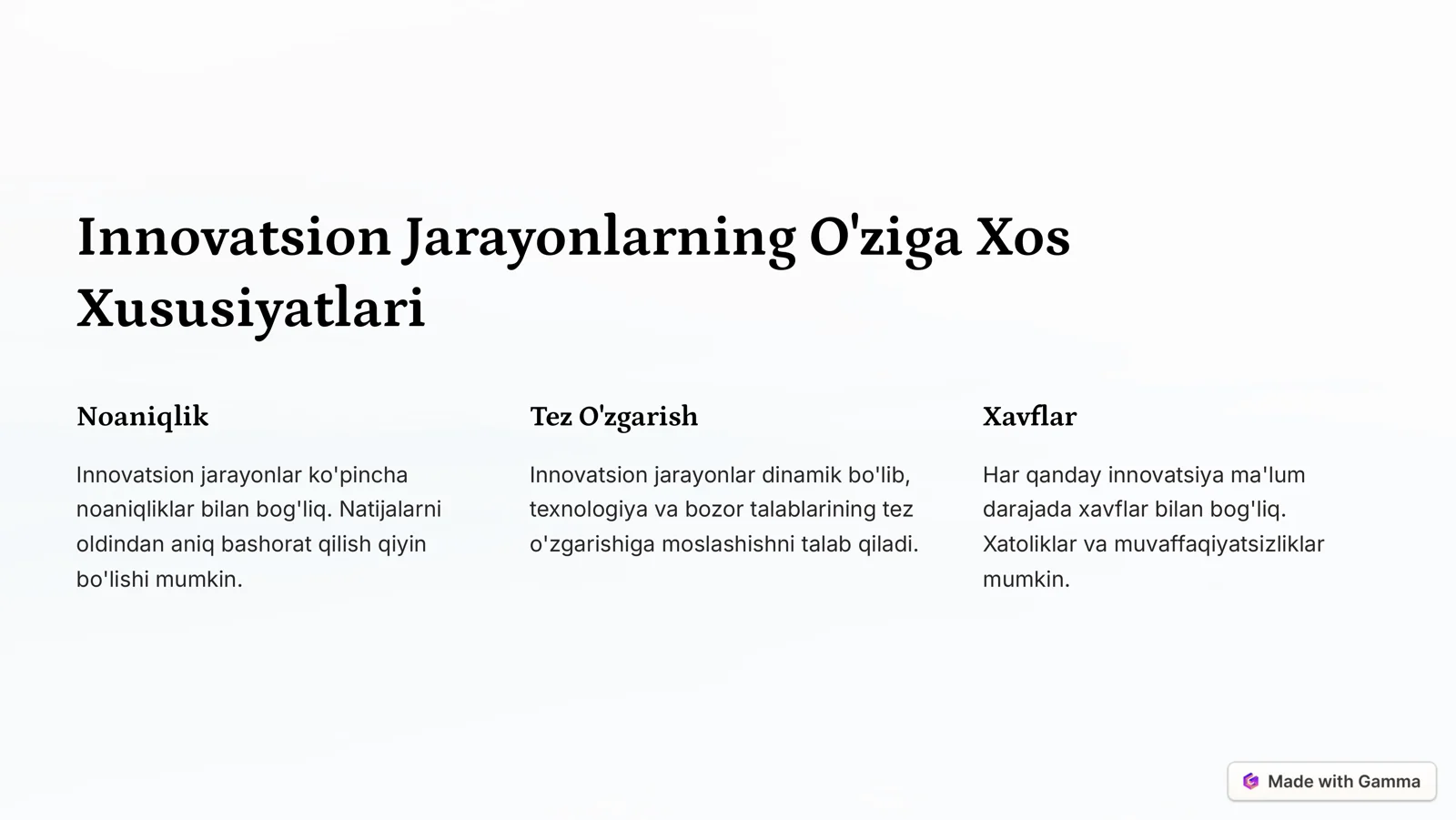 Innovatsion Jarayonlarning O'ziga Xos Xususiyatlari

Noaniqlik

Innovatsion jarayonlar ko'pincha noaniqliklar bilan bog'liq. Natijalarni oldindan aniq bashorat qilish qiyin bo'lishi mumkin.

Tez O'zgarish

Innovatsion jarayonlar dinamik bo'lib, texnologiya va bozor talablarining tez o'zgarishiga moslashishni talab qiladi.

Xavflar

Har qanday innovatsiya ma'lum darajada xavflar bilan bog'liq. Xatoliklar va muvaffaqiyatsizliklar mumkin.

Made with Gamma